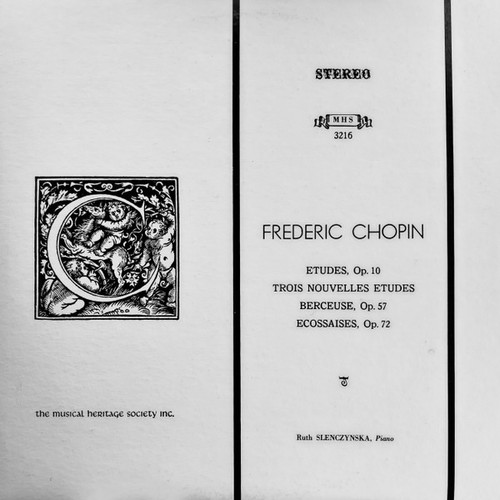 C

the musical heritage society inc.

STEREO

MHS
3216

FREDERIC CHOPIN

ETUDES, Op. 10
TROIS NOUVELLES ETUDES
BERCEUSE, Op. 57
ECOSSAISES, Op. 72

Ruth SLENCZYNSKA, Piano